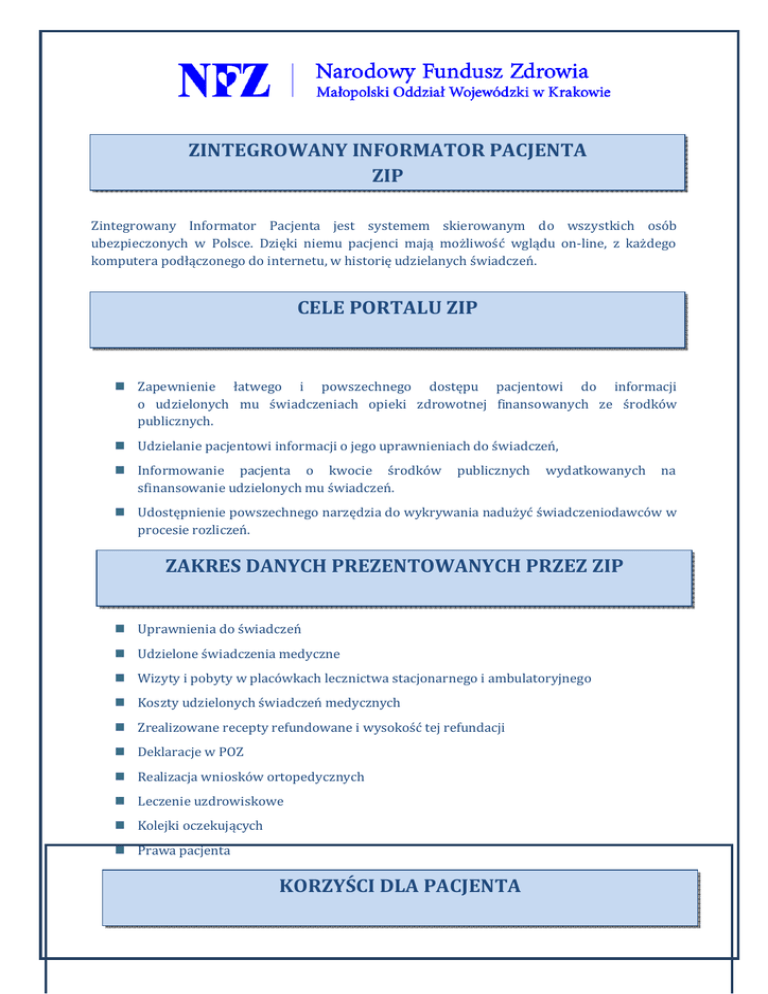 NFZ | Narodowy Fundusz Zdrowia
Małopolski Oddział Wojewódzki w Krakowie

ZINTEGROWANY INFORMATOR PACJENTA
ZIP

Zintegrowany Informator Pacjenta jest systemem skierowanym do wszystkich osób ubezpieczonych w Polsce. Dzięki niemu pacjenci mają możliwość wglądu on-line, z każdego komputera podłączonego do internetu, w historię udzielanych świadczeń.

CELE PORTALU ZIP

- Zapewnienie łatwego i powszechnego dostępu pacjentowi do informacji o udzielonych mu świadczeniach opieki zdrowotnej finansowanych ze środków publicznych.
- Udzielanie pacjentowi informacji o jego uprawnieniach do świadczeń,
- Informowanie pacjenta o kwocie środków publicznych wydatkowanych na sfinansowanie udzielonych mu świadczeń.
- Udostępnienie powszechnego narzędzia do wykrywania nadużyć świadczeniodawców w procesie rozliczeń.

ZAKRES DANYCH PREZENTOWANYCH PRZEZ ZIP

- Uprawnienia do świadczeń
- Udzielone świadczenia medyczne
- Wizyty i pobyty w placówkach lecznictwa stacjonarnego i ambulatoryjnego
- Koszty udzielonych świadczeń medycznych
- Zrealizowane recepty refundowane i wysokość tej refundacji
- Deklaracje w POZ
- Realizacja wniosków ortopedycznych
- Leczenie uzdrowiskowe
- Kolejki oczekujących
- Prawa pacjenta

KORZYŚCI DLA PACJENTA